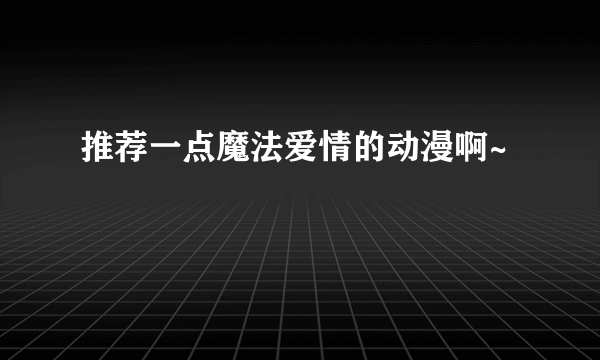 推荐一点魔法爱情的动漫啊~